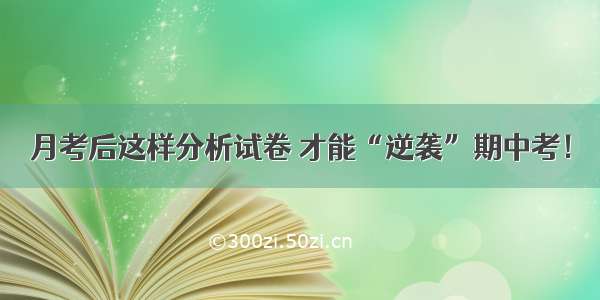 月考后这样分析试卷 才能“逆袭”期中考！

©300zi.50zi.cn